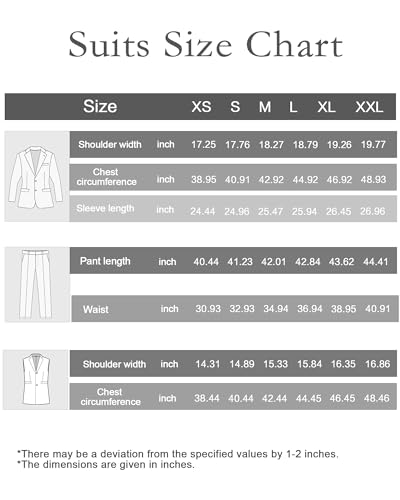 Suits Size Chart

| Size | | XS | S | M | L | XL | XXL |
|---|---|---|---|---|---|---|---|
| Shoulder width | inch | 17.25 | 17.76 | 18.27 | 18.79 | 19.26 | 19.77 |
| Chest circumference | inch | 38.95 | 40.91 | 42.92 | 44.92 | 46.92 | 48.93 |
| Sleeve length | inch | 24.44 | 24.96 | 25.47 | 25.94 | 26.45 | 26.96 |
| Pant length | inch | 40.44 | 41.23 | 42.01 | 42.84 | 43.62 | 44.41 |
| Waist | inch | 30.93 | 32.93 | 34.94 | 36.94 | 38.95 | 40.91 |
| Shoulder width | inch | 14.31 | 14.89 | 15.33 | 15.84 | 16.35 | 16.86 |
| Chest circumference | inch | 38.44 | 40.44 | 42.44 | 44.45 | 46.45 | 48.46 |

*There may be a deviation from the specified values by 1-2 inches.
*The dimensions are given in inches.